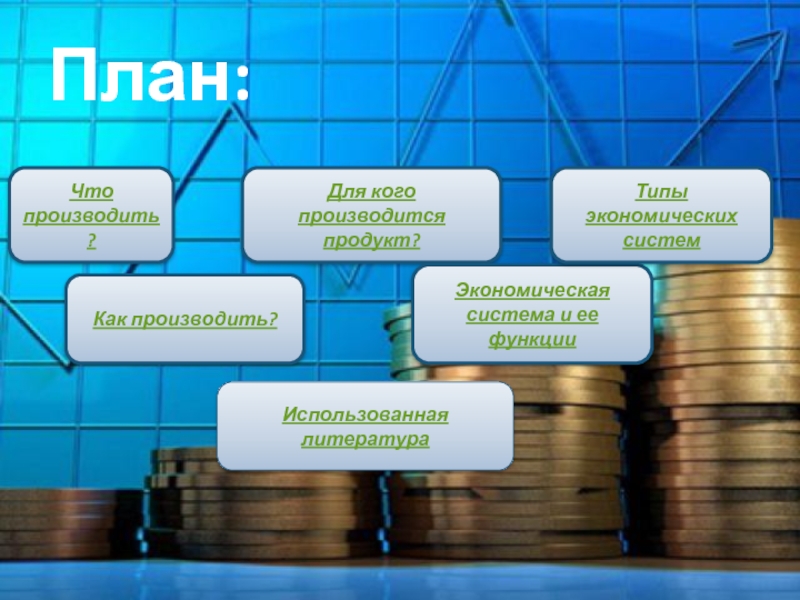 План:

Что производить ?

Для кого производится продукт?

Типы экономических систем

Как производить?

Экономическая система и ее функции

Использованная литература